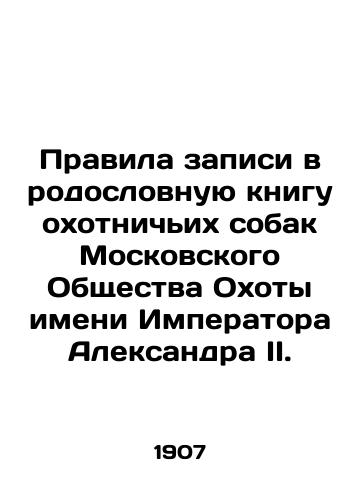 Правила записи в родословную книгу охотничьих собак Московского Общества Охоты имени Императора Александра II.

1907